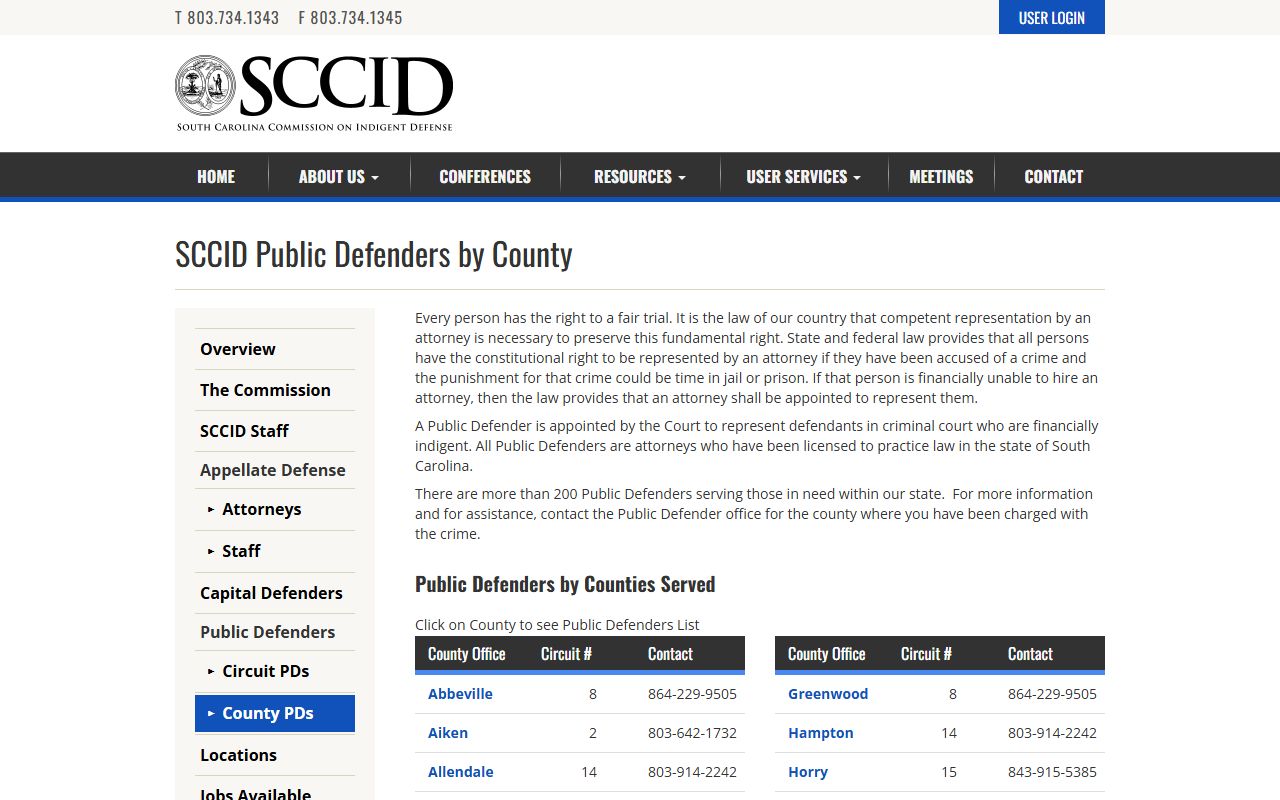 T 803.734.1343 F 803.734.1345

USER LOGIN

SCCID
SOUTH CAROLINA COMMISSION ON INDIGENT DEFENSE

HOME ABOUT US CONFERENCES RESOURCES USER SERVICES MEETINGS CONTACT

SCCID Public Defenders by County

Overview
The Commission
SCCID Staff
Appellate Defense
Attorneys
Staff
Capital Defenders
Public Defenders
Circuit PDs
County PDs
Locations
Jobs Available

Every person has the right to a fair trial. It is the law of our country that competent representation by an attorney is necessary to preserve this fundamental right. State and federal law provides that all persons have the constitutional right to be represented by an attorney if they have been accused of a crime and the punishment for that crime could be time in jail or prison. If that person is financially unable to hire an attorney, then the law provides that an attorney shall be appointed to represent them.

A Public Defender is appointed by the Court to represent defendants in criminal court who are financially indigent. All Public Defenders are attorneys who have been licensed to practice law in the state of South Carolina.

There are more than 200 Public Defenders serving those in need within our state. For more information and for assistance, contact the Public Defender office for the county where you have been charged with the crime.

Public Defenders by Counties Served

Click on County to see Public Defenders List

| County Office | Circuit # | Contact |
|---|---|---|
| Abbeville | 8 | 864-229-9505 |
| Aiken | 2 | 803-642-1732 |
| Allendale | 14 | 803-914-2242 |

| County Office | Circuit # | Contact |
|---|---|---|
| Greenwood | 8 | 864-229-9505 |
| Hampton | 14 | 803-914-2242 |
| Horry | 15 | 843-915-5385 |